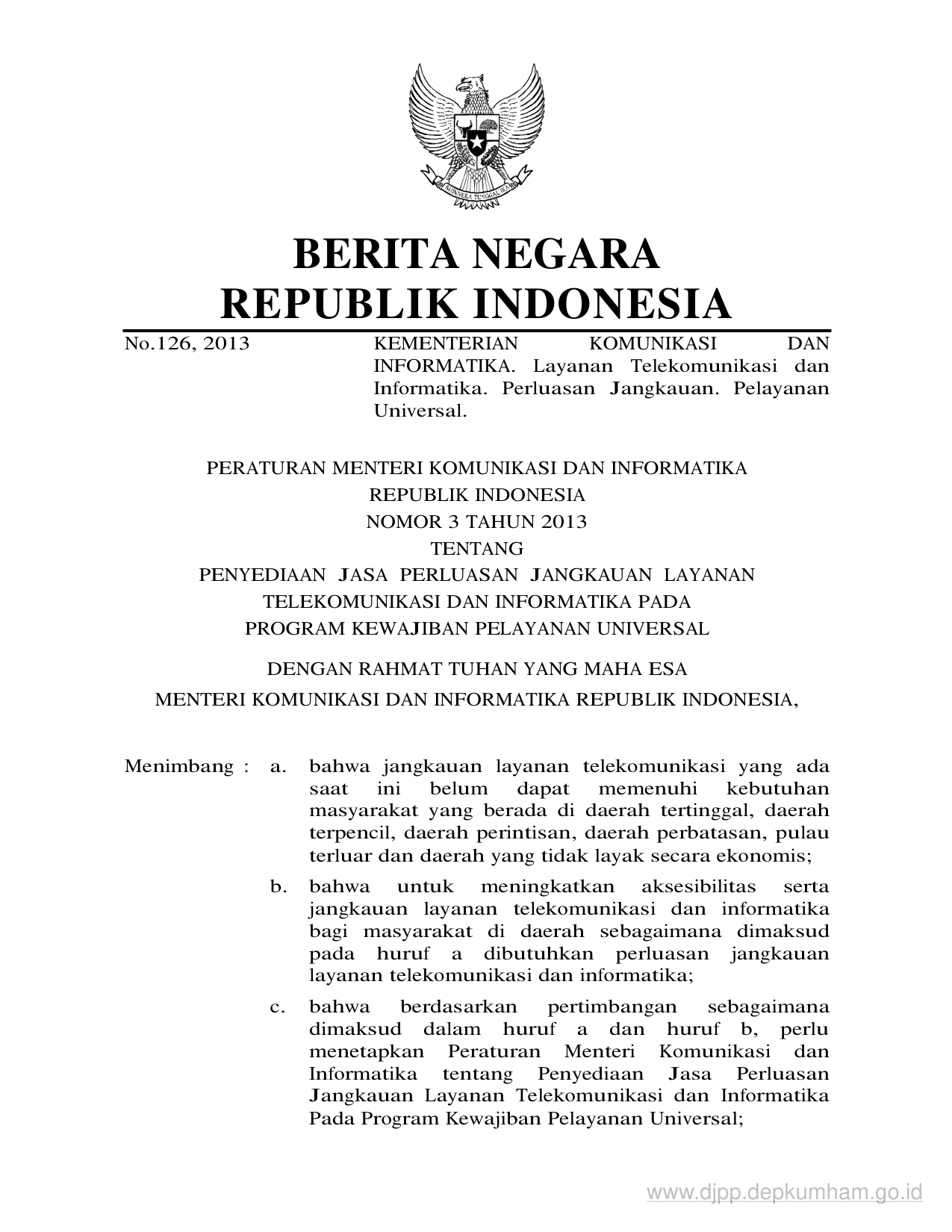 BHINNEKA TUNGGAL IKA

BERITA NEGARA
REPUBLIK INDONESIA

No.126, 2013 KEMENTERIAN KOMUNIKASI DAN INFORMATIKA. Layanan Telekomunikasi dan Informatika. Perluasan Jangkauan. Pelayanan Universal.

PERATURAN MENTERI KOMUNIKASI DAN INFORMATIKA
REPUBLIK INDONESIA
NOMOR 3 TAHUN 2013
TENTANG
PENYEDIAAN JASA PERLUASAN JANGKAUAN LAYANAN
TELEKOMUNIKASI DAN INFORMATIKA PADA
PROGRAM KEWAJIBAN PELAYANAN UNIVERSAL

DENGAN RAHMAT TUHAN YANG MAHA ESA
MENTERI KOMUNIKASI DAN INFORMATIKA REPUBLIK INDONESIA,

Menimbang : a. bahwa jangkauan layanan telekomunikasi yang ada saat ini belum dapat memenuhi kebutuhan masyarakat yang berada di daerah tertinggal, daerah terpencil, daerah perintisan, daerah perbatasan, pulau terluar dan daerah yang tidak layak secara ekonomis;

b. bahwa untuk meningkatkan aksesibilitas serta jangkauan layanan telekomunikasi dan informatika bagi masyarakat di daerah sebagaimana dimaksud pada huruf a dibutuhkan perluasan jangkauan layanan telekomunikasi dan informatika;

c. bahwa berdasarkan pertimbangan sebagaimana dimaksud dalam huruf a dan huruf b, perlu menetapkan Peraturan Menteri Komunikasi dan Informatika tentang Penyediaan Jasa Perluasan Jangkauan Layanan Telekomunikasi dan Informatika Pada Program Kewajiban Pelayanan Universal;

www.djpp.depkumham.go.id